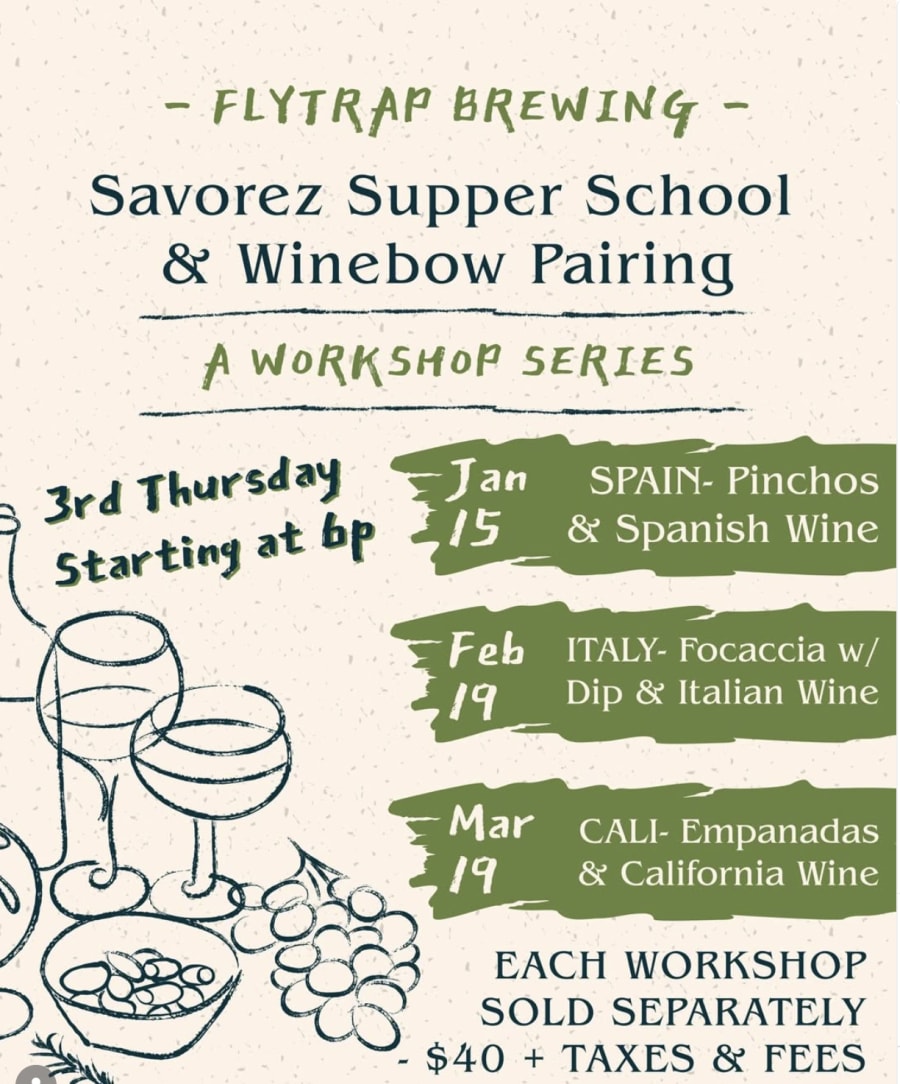 - FLYTRAP BREWING -

Savorez Supper School & Winebow Pairing

A WORKSHOP SERIES

3rd Thursday Starting at 6p

Jan 15 SPAIN- Pinchos & Spanish Wine

Feb 19 ITALY- Focaccia w/ Dip & Italian Wine

Mar 19 CALI- Empanadas & California Wine

EACH WORKSHOP SOLD SEPARATELY - $40 + TAXES & FEES